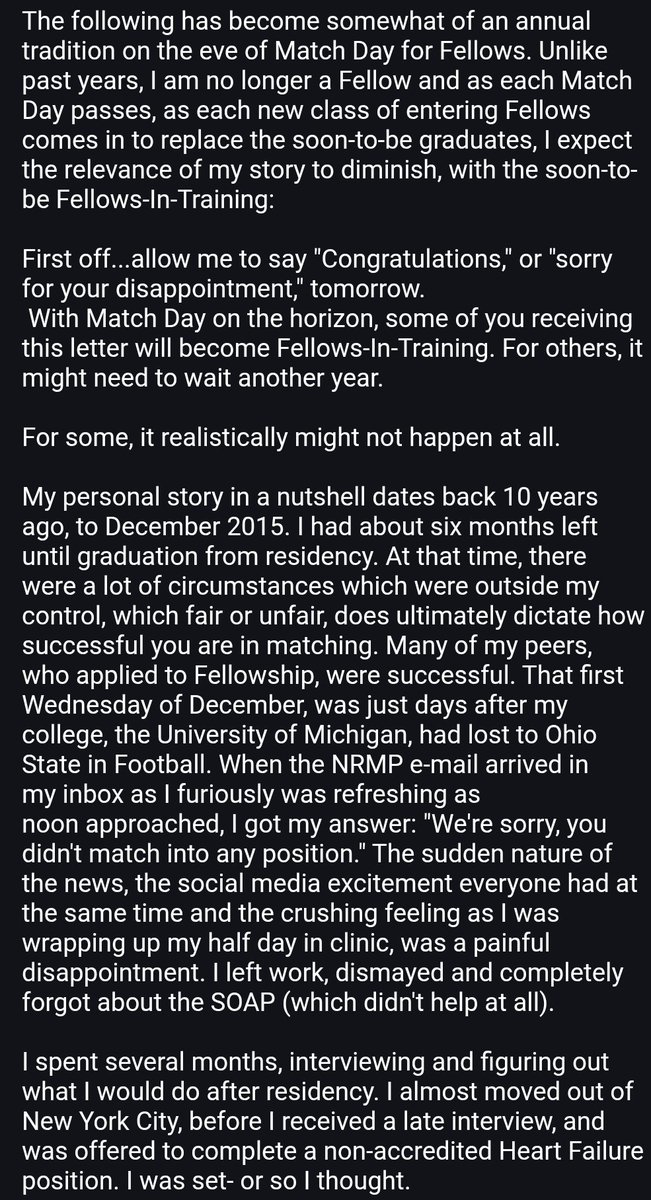 The following has become somewhat of an annual tradition on the eve of Match Day for Fellows. Unlike past years, I am no longer a Fellow and as each Match Day passes, as each new class of entering Fellows comes in to replace the soon-to-be graduates, I expect the relevance of my story to diminish, with the soon-to-be Fellows-In-Training:

First off...allow me to say "Congratulations," or "sorry for your disappointment," tomorrow.
With Match Day on the horizon, some of you receiving this letter will become Fellows-In-Training. For others, it might need to wait another year.

For some, it realistically might not happen at all.

My personal story in a nutshell dates back 10 years ago, to December 2015. I had about six months left until graduation from residency. At that time, there were a lot of circumstances which were outside my control, which fair or unfair, does ultimately dictate how successful you are in matching. Many of my peers, who applied to Fellowship, were successful. That first Wednesday of December, was just days after my college, the University of Michigan, had lost to Ohio State in Football. When the NRMP e-mail arrived in my inbox as I furiously was refreshing as noon approached, I got my answer: "We're sorry, you didn't match into any position." The sudden nature of the news, the social media excitement everyone had at the same time and the crushing feeling as I was wrapping up my half day in clinic, was a painful disappointment. I left work, dismayed and completely forgot about the SOAP (which didn't help at all).

I spent several months, interviewing and figuring out what I would do after residency. I almost moved out of New York City, before I received a late interview, and was offered to complete a non-accredited Heart Failure position. I was set- or so I thought.